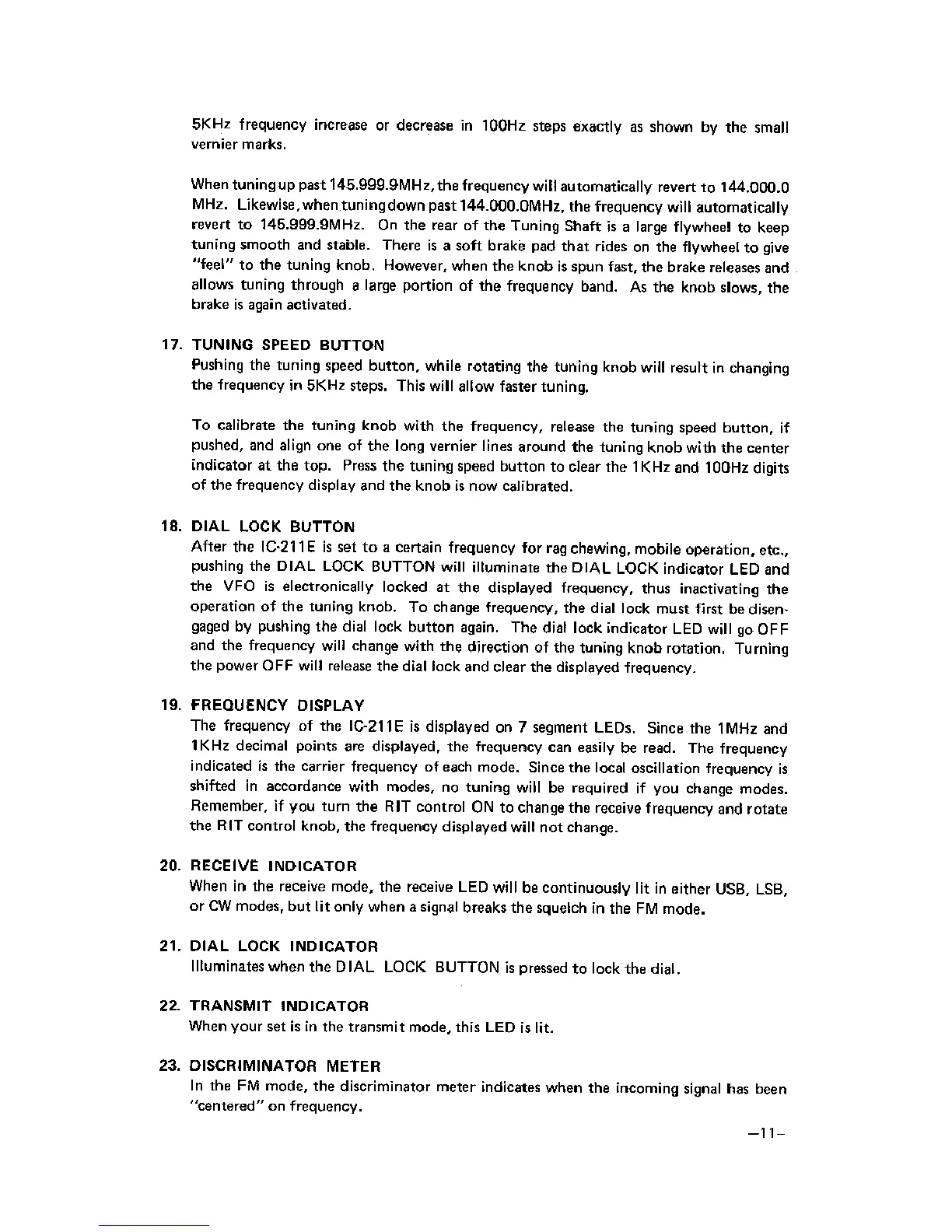 5KHz frequency increase or decrease in 100Hz steps exactly as shown by the small vernier marks.

When tuning up past 145.999.9MHz, the frequency will automatically revert to 144.000.0 MHz. Likewise, when tuning down past 144.000.0MHz, the frequency will automatically revert to 145.999.9MHz. On the rear of the Tuning Shaft is a large flywheel to keep tuning smooth and stable. There is a soft brake pad that rides on the flywheel to give "feel" to the tuning knob. However, when the knob is spun fast, the brake releases and allows tuning through a large portion of the frequency band. As the knob slows, the brake is again activated.

17. TUNING SPEED BUTTON
Pushing the tuning speed button, while rotating the tuning knob will result in changing the frequency in 5KHz steps. This will allow faster tuning.

To calibrate the tuning knob with the frequency, release the tuning speed button, if pushed, and align one of the long vernier lines around the tuning knob with the center indicator at the top. Press the tuning speed button to clear the 1KHz and 100Hz digits of the frequency display and the knob is now calibrated.

18. DIAL LOCK BUTTON
After the IC-211E is set to a certain frequency for rag chewing, mobile operation, etc., pushing the DIAL LOCK BUTTON will illuminate the DIAL LOCK indicator LED and the VFO is electronically locked at the displayed frequency, thus inactivating the operation of the tuning knob. To change frequency, the dial lock must first be disengaged by pushing the dial lock button again. The dial lock indicator LED will go OFF and the frequency will change with the direction of the tuning knob rotation. Turning the power OFF will release the dial lock and clear the displayed frequency.

19. FREQUENCY DISPLAY
The frequency of the IC-211E is displayed on 7 segment LEDs. Since the 1MHz and 1KHz decimal points are displayed, the frequency can easily be read. The frequency indicated is the carrier frequency of each mode. Since the local oscillation frequency is shifted in accordance with modes, no tuning will be required if you change modes. Remember, if you turn the RIT control ON to change the receive frequency and rotate the RIT control knob, the frequency displayed will not change.

20. RECEIVE INDICATOR
When in the receive mode, the receive LED will be continuously lit in either USB, LSB, or CW modes, but lit only when a signal breaks the squelch in the FM mode.

21. DIAL LOCK INDICATOR
Illuminates when the DIAL LOCK BUTTON is pressed to lock the dial.

22. TRANSMIT INDICATOR
When your set is in the transmit mode, this LED is lit.

23. DISCRIMINATOR METER
In the FM mode, the discriminator meter indicates when the incoming signal has been "centered" on frequency.

—11—